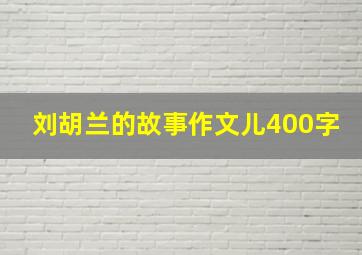 刘胡兰的故事作文儿400字